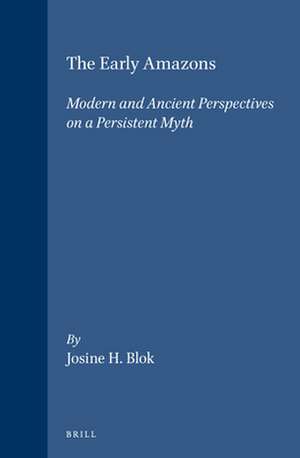 The Early Amazons

Modern and Ancient Perspectives on a Persistent Myth

By
Josine H. Blok

BRILL